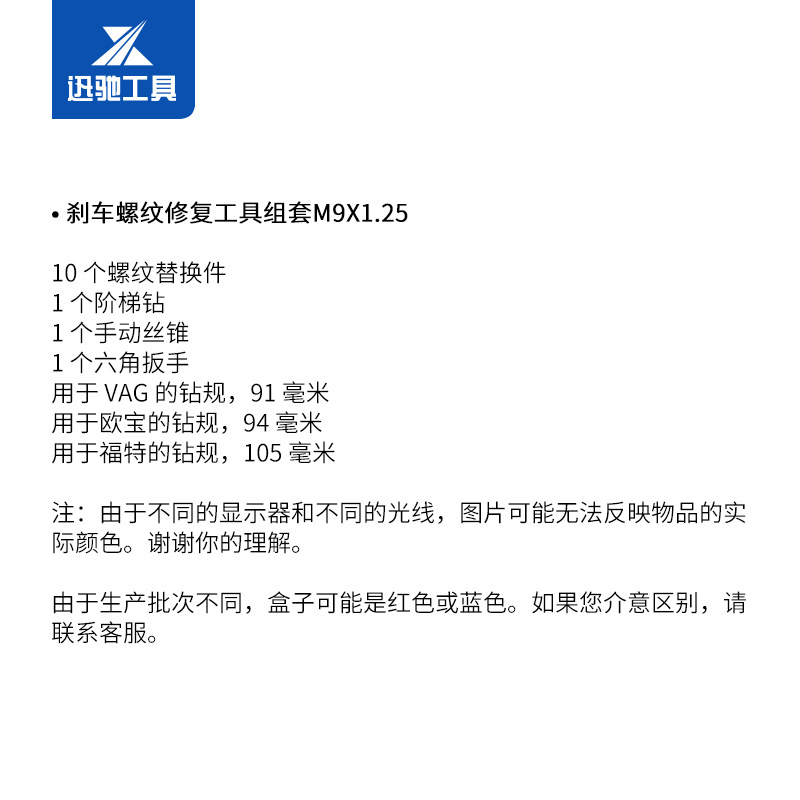 迅驰工具

• 刹车螺纹修复工具组套M9X1.25

10 个螺纹替换件
1 个阶梯钻
1 个手动丝锥
1 个六角扳手
用于 VAG 的钻规，91 毫米
用于欧宝的钻规，94 毫米
用于福特的钻规，105 毫米

注：由于不同的显示器和不同的光线，图片可能无法反映物品的实际颜色。谢谢你的理解。

由于生产批次不同，盒子可能是红色或蓝色。如果您介意区别，请联系客服。